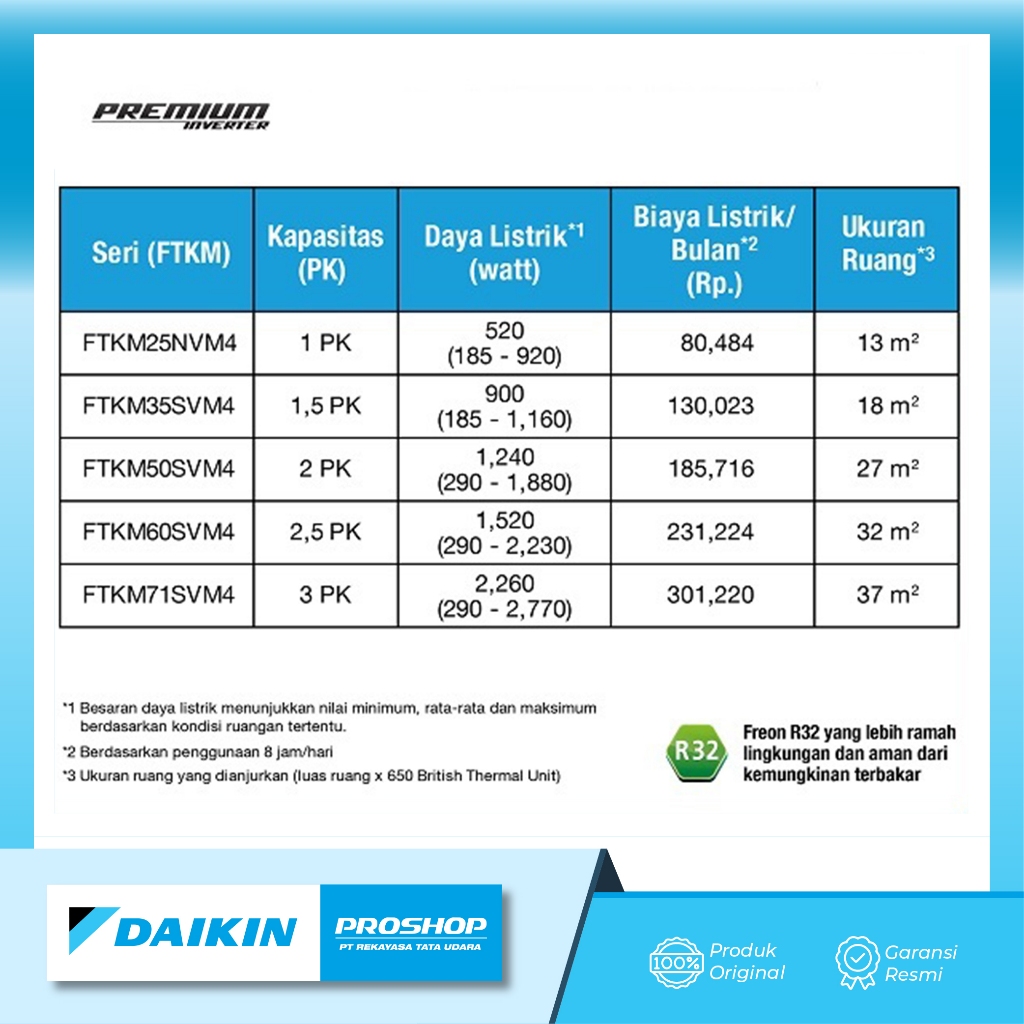 PREMIUM INVERTER

| Seri (FTKM) | Kapasitas (PK) | Daya Listrik$^{*1}$ (watt) | Biaya Listrik/ Bulan$^{*2}$ (Rp.) | Ukuran Ruang$^{*3}$ |
|---|---|---|---|---|
| FTKM25NVM4 | 1 PK | 520 (185 - 920) | 80,484 | 13 $m^2$ |
| FTKM35SVM4 | 1,5 PK | 900 (185 - 1,160) | 130,023 | 18 $m^2$ |
| FTKM50SVM4 | 2 PK | 1,240 (290 - 1,880) | 185,716 | 27 $m^2$ |
| FTKM60SVM4 | 2,5 PK | 1,520 (290 - 2,230) | 231,224 | 32 $m^2$ |
| FTKM71SVM4 | 3 PK | 2,260 (290 - 2,770) | 301,220 | 37 $m^2$ |

*1 Besaran daya listrik menunjukkan nilai minimum, rata-rata dan maksimum berdasarkan kondisi ruangan tertentu.

*2 Berdasarkan penggunaan 8 jam/hari

*3 Ukuran ruang yang dianjurkan (luas ruang x 650 British Thermal Unit)

R32

Freon R32 yang lebih ramah lingkungan dan aman dari kemungkinan terbakar

DAIKIN

PROSHOP
PT REKAYASA TATA UDARA

100%
Produk Original

Garansi Resmi